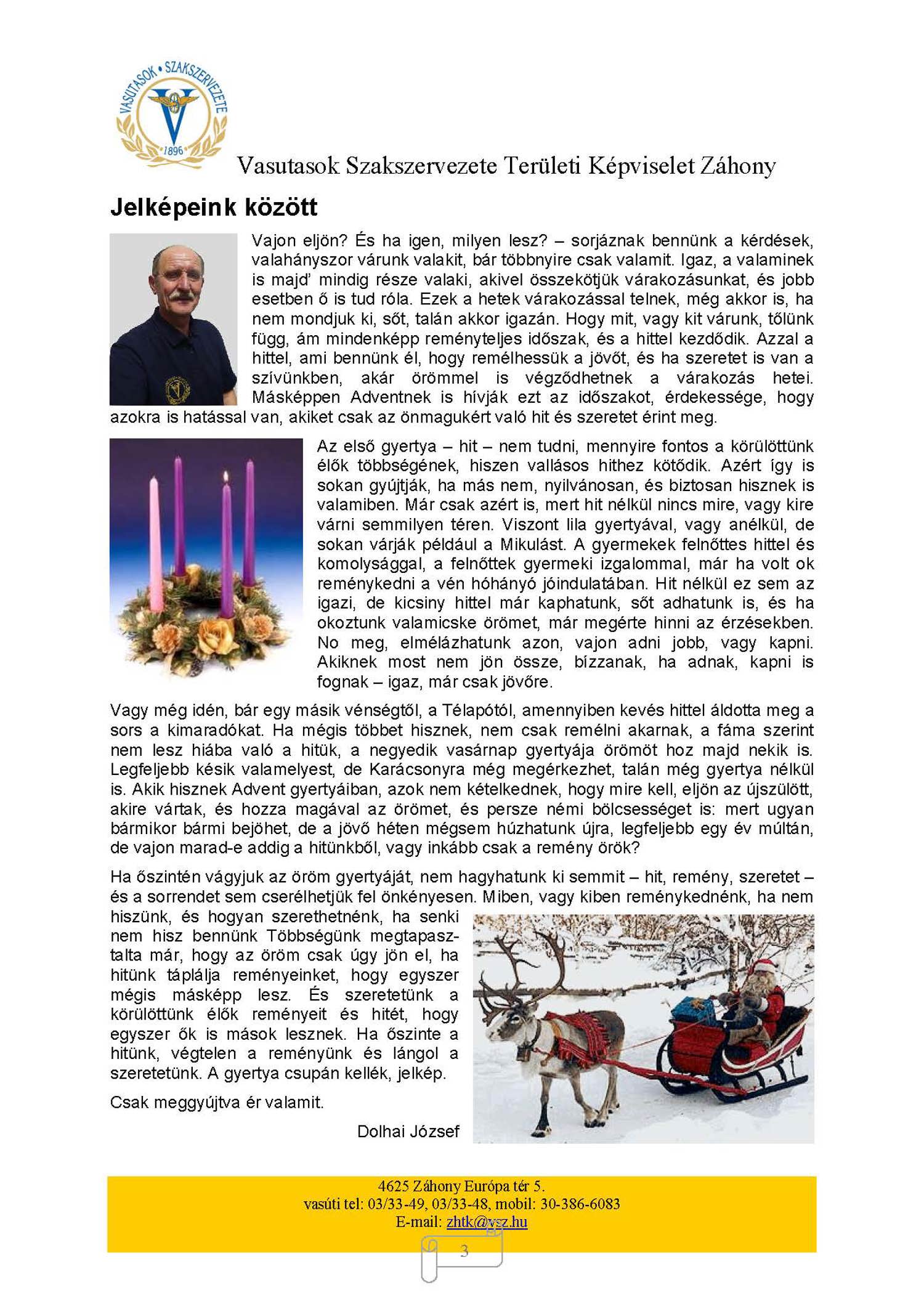 VASUTASOK • SZAKSZERVEZETE
1896

Vasutasok Szakszervezete Területi Képviselet Záhony

Jelképeink között

Vajon eljön? És ha igen, milyen lesz? – sorjáznak bennünk a kérdések, valahányszor várunk valakit, bár többnyire csak valamit. Igaz, a valaminek is majd' mindig része valaki, akivel összekötjük várakozásunkat, és jobb esetben ő is tud róla. Ezek a hetek várakozással telnek, még akkor is, ha nem mondjuk ki, sőt, talán akkor igazán. Hogy mit, vagy kit várunk, tőlünk függ, ám mindenképp reményteljes időszak, és a hittel kezdődik. Azzal a hittel, ami bennünk él, hogy remélhessük a jövőt, és ha szeretet is van a szívünkben, akár örömmel is végződhetnek a várakozás hetei. Másképpen Adventnek is hívják ezt az időszakot, érdekessége, hogy azokra is hatással van, akiket csak az önmagukért való hit és szeretet érint meg.

Az első gyertya – hit – nem tudni, mennyire fontos a körülöttünk élők többségének, hiszen vallásos hithez kötődik. Azért így is sokan gyújtják, ha más nem, nyilvánosan, és biztosan hisznek is valamiben. Már csak azért is, mert hit nélkül nincs mire, vagy kire várni semmilyen téren. Viszont lila gyertyával, vagy anélkül, de sokan várják például a Mikulást. A gyermekek felnőttes hittel és komolysággal, a felnőttek gyermeki izgalommal, már ha volt ok reménykedni a vén hóhányó jóindulatában. Hit nélkül ez sem az igazi, de kicsiny hittel már kaphatunk, sőt adhatunk is, és ha okoztunk valamicske örömet, már megérte hinni az érzésekben. No meg, elmélázhatunk azon, vajon adni jobb, vagy kapni. Akiknek most nem jön össze, bízzanak, ha adnak, kapni is fognak – igaz, már csak jövőre.

Vagy még idén, bár egy másik vénségtől, a Télapótól, amennyiben kevés hittel áldotta meg a sors a kimaradókat. Ha mégis többet hisznek, nem csak remélni akarnak, a fáma szerint nem lesz hiába való a hitük, a negyedik vasárnap gyertyája örömöt hoz majd nekik is. Legfeljebb késik valamelyest, de Karácsonyra még megérkezhet, talán még gyertya nélkül is. Akik hisznek Advent gyertyáiban, azok nem kételkednek, hogy mire kell, eljön az újszülött, akire vártak, és hozza magával az örömet, és persze némi bölcsességet is: mert ugyan bármikor bármi bejöhet, de a jövő héten mégsem húzhatunk újra, legfeljebb egy év múltán, de vajon marad-e addig a hitünkből, vagy inkább csak a remény örök?

Ha őszintén vágyjuk az öröm gyertyáját, nem hagyhatunk ki semmit – hit, remény, szeretet – és a sorrendet sem cserélhetjük fel önkényesen. Miben, vagy kiben reménykednénk, ha nem hiszünk, és hogyan szerethetnénk, ha senki nem hisz bennünk Többségünk megtapasztalta már, hogy az öröm csak úgy jön el, ha hitünk táplálja reményeinket, hogy egyszer mégis másképp lesz. És szeretetünk a körülöttünk élők reményeit és hitét, hogy egyszer ők is mások lesznek. Ha őszinte a hitünk, végtelen a reményünk és lángol a szeretetünk. A gyertya csupán kellék, jelkép.

Csak meggyújtva ér valamit.

Dolhai József

4625 Záhony Európa tér 5.
vasúti tel: 03/33-49, 03/33-48, mobil: 30-386-6083
E-mail: zhtk@vsz.hu

3